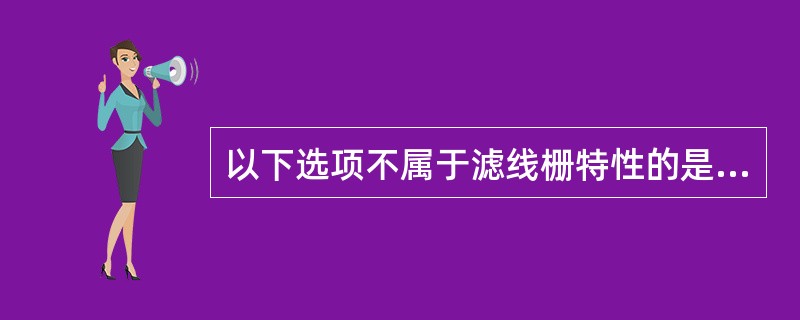 以下选项不属于滤线栅特性的是...